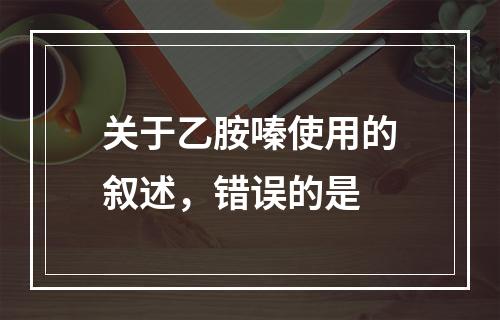 关于乙胺嗪使用的叙述，错误的是